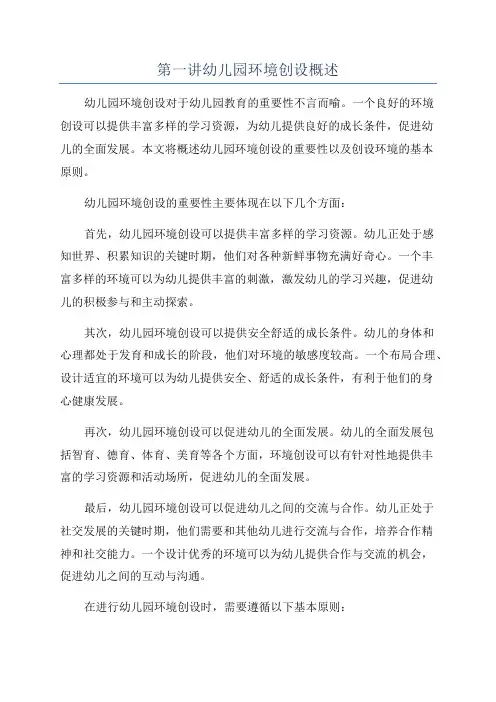 第一讲幼儿园环境创设概述

幼儿园环境创设对于幼儿园教育的重要性不言而喻。一个良好的环境创设可以提供丰富多样的学习资源，为幼儿提供良好的成长条件，促进幼儿的全面发展。本文将概述幼儿园环境创设的重要性以及创设环境的基本原则。

幼儿园环境创设的重要性主要体现在以下几个方面：

首先，幼儿园环境创设可以提供丰富多样的学习资源。幼儿正处于感知世界、积累知识的关键时期，他们对各种新鲜事物充满好奇心。一个丰富多样的环境可以为幼儿提供丰富的刺激，激发幼儿的学习兴趣，促进幼儿的积极参与和主动探索。

其次，幼儿园环境创设可以提供安全舒适的成长条件。幼儿的身体和心理都处于发育和成长的阶段，他们对环境的敏感度较高。一个布局合理、设计适宜的环境可以为幼儿提供安全、舒适的成长条件，有利于他们的身心健康发展。

再次，幼儿园环境创设可以促进幼儿的全面发展。幼儿的全面发展包括智育、德育、体育、美育等各个方面，环境创设可以有针对性地提供丰富的学习资源和活动场所，促进幼儿的全面发展。

最后，幼儿园环境创设可以促进幼儿之间的交流与合作。幼儿正处于社交发展的关键时期，他们需要和其他幼儿进行交流与合作，培养合作精神和社交能力。一个设计优秀的环境可以为幼儿提供合作与交流的机会，促进幼儿之间的互动与沟通。

在进行幼儿园环境创设时，需要遵循以下基本原则：